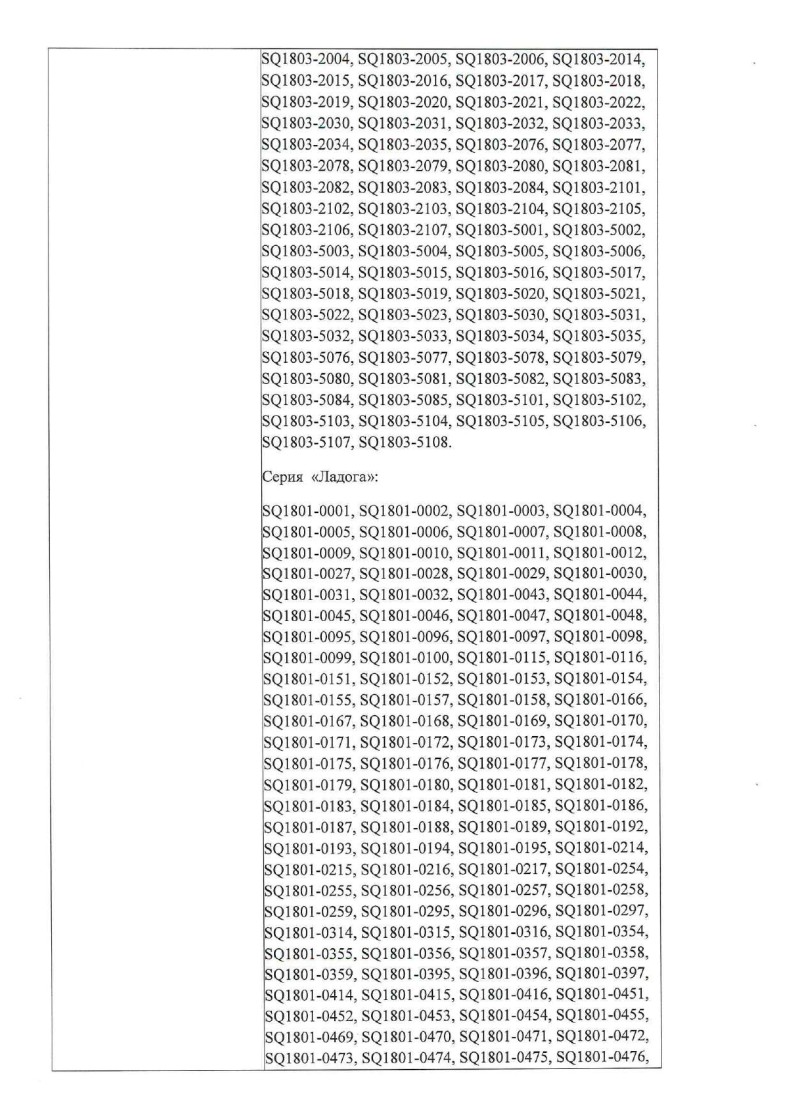 SQ1803-2004, SQ1803-2005, SQ1803-2006, SQ1803-2014, SQ1803-2015, SQ1803-2016, SQ1803-2017, SQ1803-2018, SQ1803-2019, SQ1803-2020, SQ1803-2021, SQ1803-2022, SQ1803-2030, SQ1803-2031, SQ1803-2032, SQ1803-2033, SQ1803-2034, SQ1803-2035, SQ1803-2076, SQ1803-2077, SQ1803-2078, SQ1803-2079, SQ1803-2080, SQ1803-2081, SQ1803-2082, SQ1803-2083, SQ1803-2084, SQ1803-2101, SQ1803-2102, SQ1803-2103, SQ1803-2104, SQ1803-2105, SQ1803-2106, SQ1803-2107, SQ1803-5001, SQ1803-5002, SQ1803-5003, SQ1803-5004, SQ1803-5005, SQ1803-5006, SQ1803-5014, SQ1803-5015, SQ1803-5016, SQ1803-5017, SQ1803-5018, SQ1803-5019, SQ1803-5020, SQ1803-5021, SQ1803-5022, SQ1803-5023, SQ1803-5030, SQ1803-5031, SQ1803-5032, SQ1803-5033, SQ1803-5034, SQ1803-5035, SQ1803-5076, SQ1803-5077, SQ1803-5078, SQ1803-5079, SQ1803-5080, SQ1803-5081, SQ1803-5082, SQ1803-5083, SQ1803-5084, SQ1803-5085, SQ1803-5101, SQ1803-5102, SQ1803-5103, SQ1803-5104, SQ1803-5105, SQ1803-5106, SQ1803-5107, SQ1803-5108.

Серия «Ладога»:

SQ1801-0001, SQ1801-0002, SQ1801-0003, SQ1801-0004, SQ1801-0005, SQ1801-0006, SQ1801-0007, SQ1801-0008, SQ1801-0009, SQ1801-0010, SQ1801-0011, SQ1801-0012, SQ1801-0027, SQ1801-0028, SQ1801-0029, SQ1801-0030, SQ1801-0031, SQ1801-0032, SQ1801-0043, SQ1801-0044, SQ1801-0045, SQ1801-0046, SQ1801-0047, SQ1801-0048, SQ1801-0095, SQ1801-0096, SQ1801-0097, SQ1801-0098, SQ1801-0099, SQ1801-0100, SQ1801-0115, SQ1801-0116, SQ1801-0151, SQ1801-0152, SQ1801-0153, SQ1801-0154, SQ1801-0155, SQ1801-0157, SQ1801-0158, SQ1801-0166, SQ1801-0167, SQ1801-0168, SQ1801-0169, SQ1801-0170, SQ1801-0171, SQ1801-0172, SQ1801-0173, SQ1801-0174, SQ1801-0175, SQ1801-0176, SQ1801-0177, SQ1801-0178, SQ1801-0179, SQ1801-0180, SQ1801-0181, SQ1801-0182, SQ1801-0183, SQ1801-0184, SQ1801-0185, SQ1801-0186, SQ1801-0187, SQ1801-0188, SQ1801-0189, SQ1801-0192, SQ1801-0193, SQ1801-0194, SQ1801-0195, SQ1801-0214, SQ1801-0215, SQ1801-0216, SQ1801-0217, SQ1801-0254, SQ1801-0255, SQ1801-0256, SQ1801-0257, SQ1801-0258, SQ1801-0259, SQ1801-0295, SQ1801-0296, SQ1801-0297, SQ1801-0314, SQ1801-0315, SQ1801-0316, SQ1801-0354, SQ1801-0355, SQ1801-0356, SQ1801-0357, SQ1801-0358, SQ1801-0359, SQ1801-0395, SQ1801-0396, SQ1801-0397, SQ1801-0414, SQ1801-0415, SQ1801-0416, SQ1801-0451, SQ1801-0452, SQ1801-0453, SQ1801-0454, SQ1801-0455, SQ1801-0469, SQ1801-0470, SQ1801-0471, SQ1801-0472, SQ1801-0473, SQ1801-0474, SQ1801-0475, SQ1801-0476,